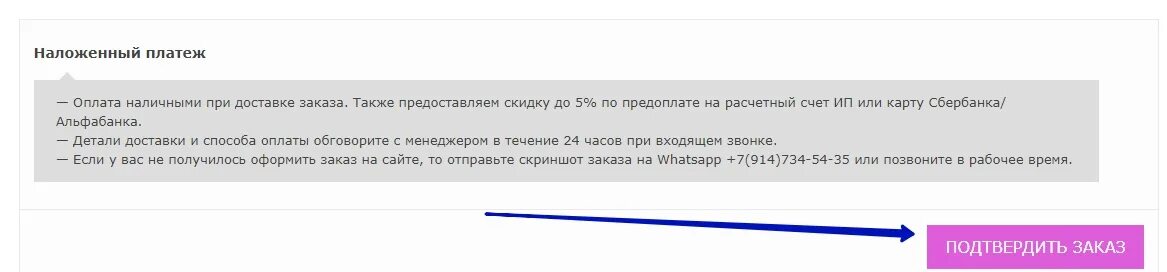 Наложенный платеж

— Оплата наличными при доставке заказа. Также предоставляем скидку до 5% по предоплате на расчетный счет ИП или карту Сбербанка/Альфабанка.
— Детали доставки и способа оплаты обговорите с менеджером в течение 24 часов при входящем звонке.
— Если у вас не получилось оформить заказ на сайте, то отправьте скриншот заказа на Whatsapp +7(914)734-54-35 или позвоните в рабочее время.

ПОДТВЕРДИТЬ ЗАКАЗ